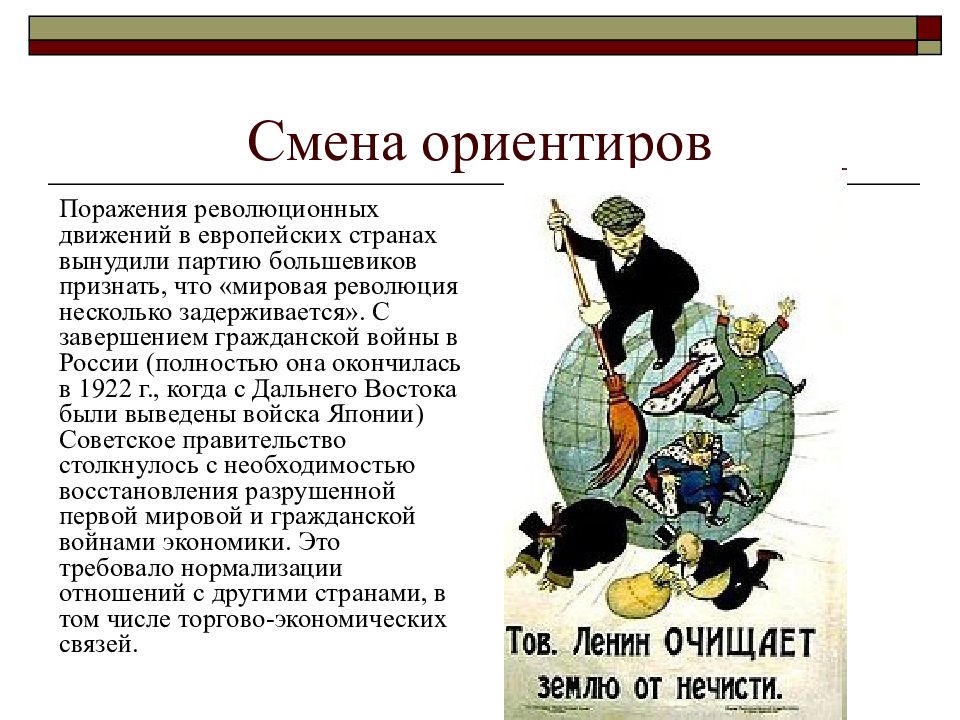 Смена ориентиров

Поражения революционных движений в европейских странах вынудили партию большевиков признать, что «мировая революция несколько задерживается». С завершением гражданской войны в России (полностью она окончилась в 1922 г., когда с Дальнего Востока были выведены войска Японии) Советское правительство столкнулось с необходимостью восстановления разрушенной первой мировой и гражданской войнами экономики. Это требовало нормализации отношений с другими странами, в том числе торгово-экономических связей.

Тов. Ленин ОЧИЩАЕТ землю от нечисти.